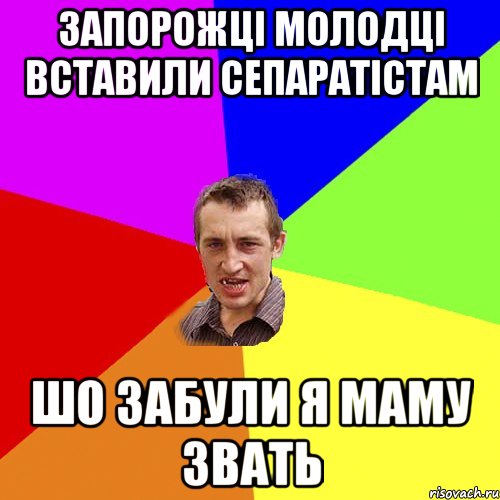 ЗАПОРОЖЦІ МОЛОДЦІ ВСТАВИЛИ СЕПАРАТІСТАМ

ШО ЗАБУЛИ Я МАМУ ЗВАТЬ

risovach.ru